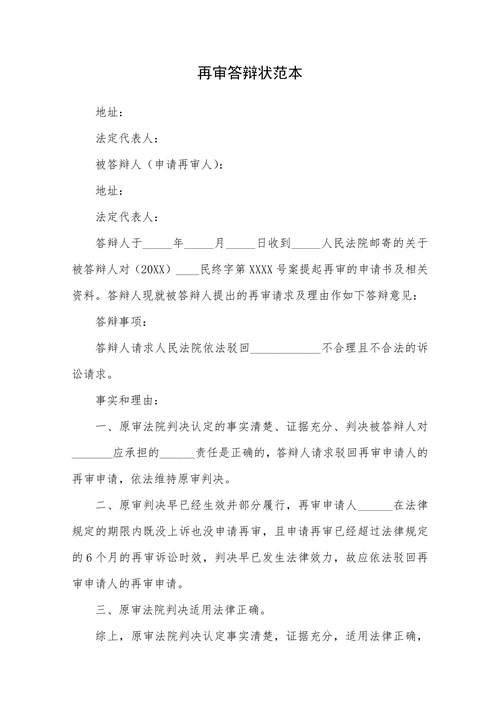 再审答辩状范本

地址：

法定代表人：

被答辩人（申请再审人）：

地址：

法定代表人：

答辩人于_____年_____月_____日收到_____人民法院邮寄的关于被答辩人对（20XX）____民终字第 XXXX 号案提起再审的申请书及相关资料。答辩人现就被答辩人提出的再审请求及理由作如下答辩意见：

答辩事项：

答辩人请求人民法院依法驳回____________不合理且不合法的诉讼请求。

事实和理由：

一、原审法院判决认定的事实清楚、证据充分、判决被答辩人对_______应承担的______责任是正确的，答辩人请求驳回再审申请人的再审申请，依法维持原审判决。

二、原审判决早已经生效并部分履行，再审申请人______在法律规定的期限内既没上诉也没申请再审，且申请再审已经超过法律规定的 6 个月的再审诉讼时效，判决早已发生法律效力，故应依法驳回再审申请人的再审申请。

三、原审法院判决适用法律正确。

综上，原审法院判决认定事实清楚，证据充分，适用法律正确，